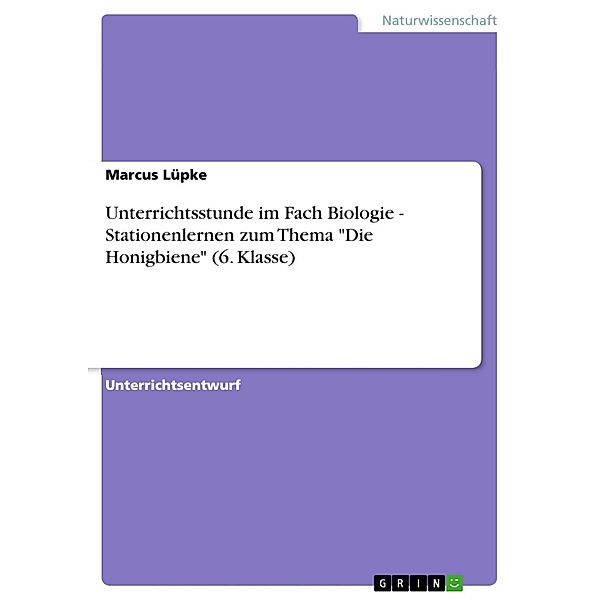 Naturwissenschaft

Marcus Lüpke

Unterrichtsstunde im Fach Biologie - Stationenlernen zum Thema "Die Honigbiene" (6. Klasse)

Unterrichtsentwurf

GRIN